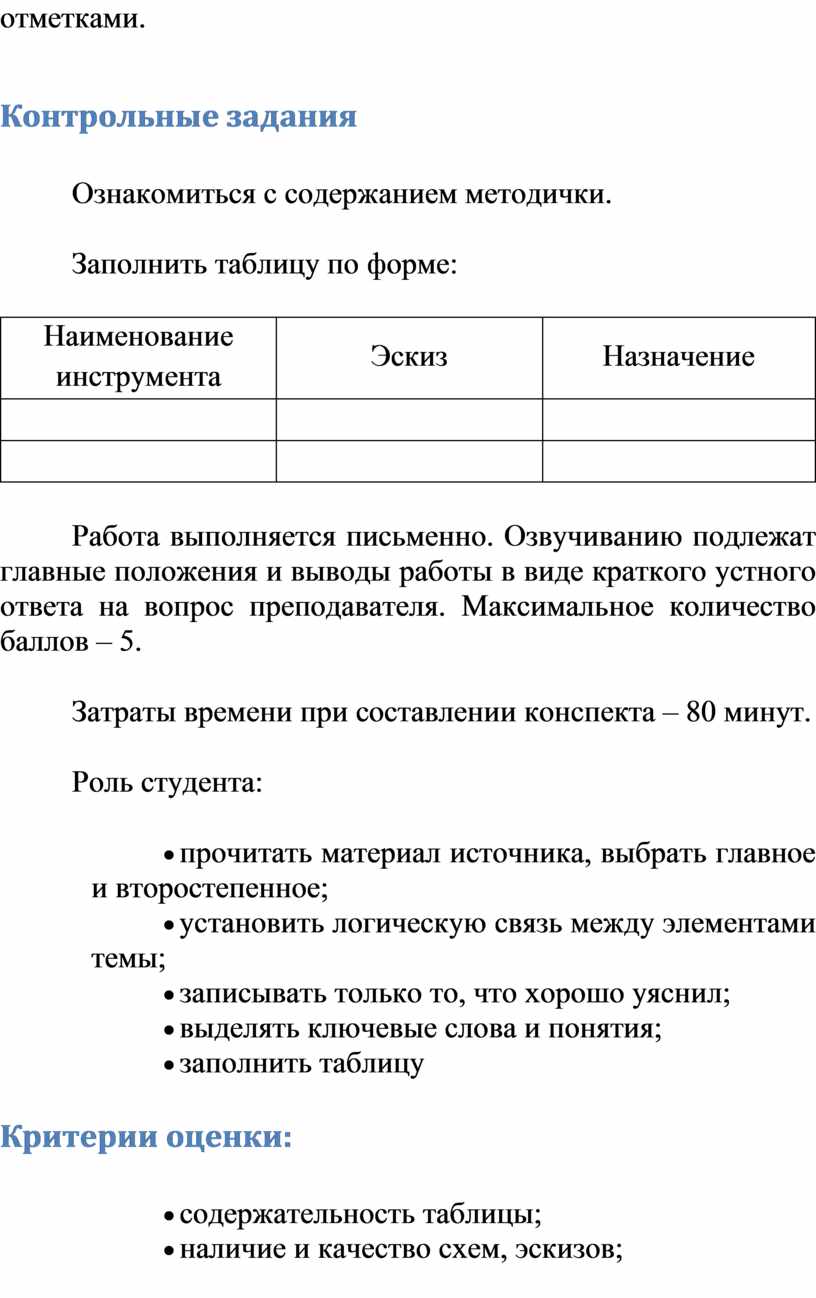 отметками.

Контрольные задания

Ознакомиться с содержанием методички.

Заполнить таблицу по форме:

| Наименование инструмента | Эскиз | Назначение |
|---|---|---|
| | | |
| | | |

Работа выполняется письменно. Озвучиванию подлежат главные положения и выводы работы в виде краткого устного ответа на вопрос преподавателя. Максимальное количество баллов – 5.

Затраты времени при составлении конспекта – 80 минут.

Роль студента:

• прочитать материал источника, выбрать главное и второстепенное;
• установить логическую связь между элементами темы;
• записывать только то, что хорошо уяснил;
• выделять ключевые слова и понятия;
• заполнить таблицу

Критерии оценки:

• содержательность таблицы;
• наличие и качество схем, эскизов;